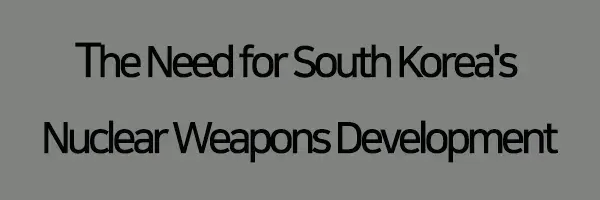 The Need for South Korea's
Nuclear Weapons Development